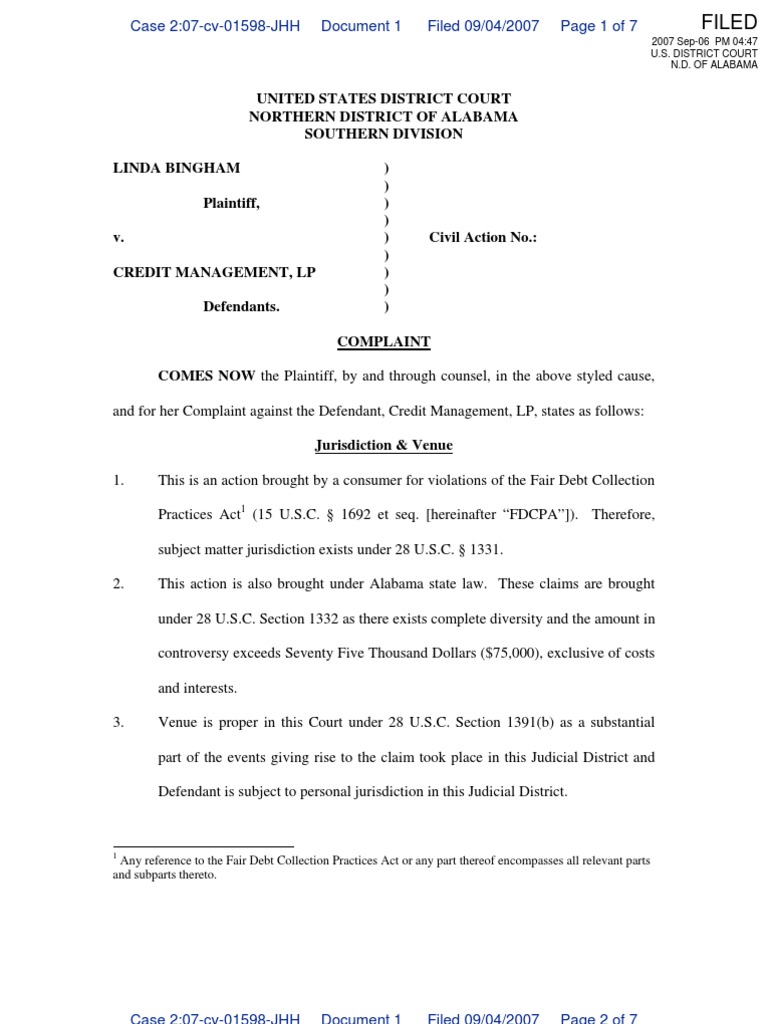 Case 2:07-cv-01598-JHH Document 1 Filed 09/04/2007 Page 1 of 7

FILED
2007 Sep-06 PM 04:47
U.S. DISTRICT COURT
N.D. OF ALABAMA

UNITED STATES DISTRICT COURT
NORTHERN DISTRICT OF ALABAMA
SOUTHERN DIVISION

LINDA BINGHAM )
)
Plaintiff, )
)
v. ) Civil Action No.:
)
CREDIT MANAGEMENT, LP )
)
Defendants. )

COMPLAINT

COMES NOW the Plaintiff, by and through counsel, in the above styled cause, and for her Complaint against the Defendant, Credit Management, LP, states as follows:

Jurisdiction & Venue

1. This is an action brought by a consumer for violations of the Fair Debt Collection Practices Act$^1$ (15 U.S.C. § 1692 et seq. [hereinafter "FDCPA"]). Therefore, subject matter jurisdiction exists under 28 U.S.C. § 1331.

2. This action is also brought under Alabama state law. These claims are brought under 28 U.S.C. Section 1332 as there exists complete diversity and the amount in controversy exceeds Seventy Five Thousand Dollars ($75,000), exclusive of costs and interests.

3. Venue is proper in this Court under 28 U.S.C. Section 1391(b) as a substantial part of the events giving rise to the claim took place in this Judicial District and Defendant is subject to personal jurisdiction in this Judicial District.

$^1$ Any reference to the Fair Debt Collection Practices Act or any part thereof encompasses all relevant parts and subparts thereto.

Case 2:07-cv-01598-JHH Document 1 Filed 09/04/2007 Page 2 of 7